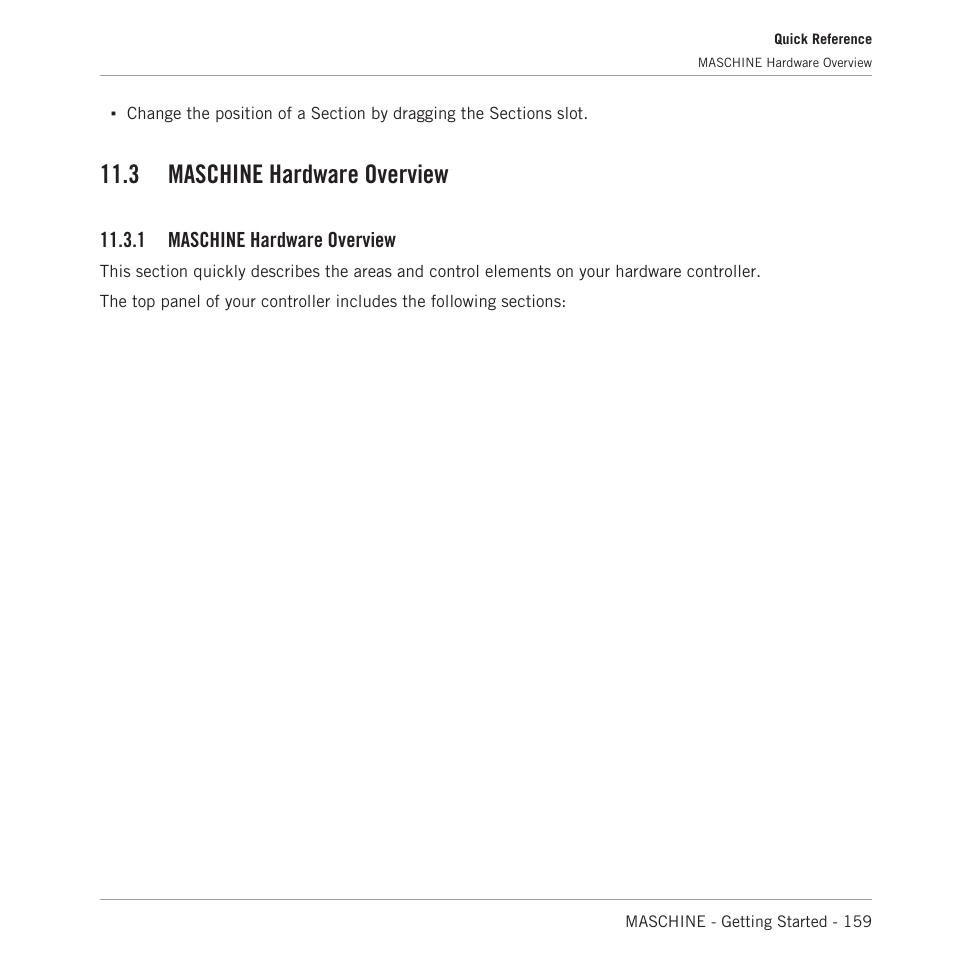 Quick Reference
MASCHINE Hardware Overview

▪ Change the position of a Section by dragging the Sections slot.

11.3 MASCHINE Hardware Overview

11.3.1 MASCHINE Hardware Overview

This section quickly describes the areas and control elements on your hardware controller.

The top panel of your controller includes the following sections:

MASCHINE - Getting Started - 159